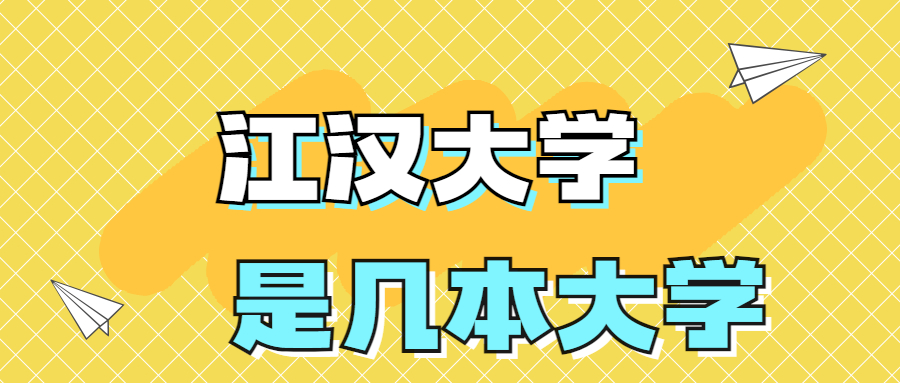 江汉大学
是几本大学